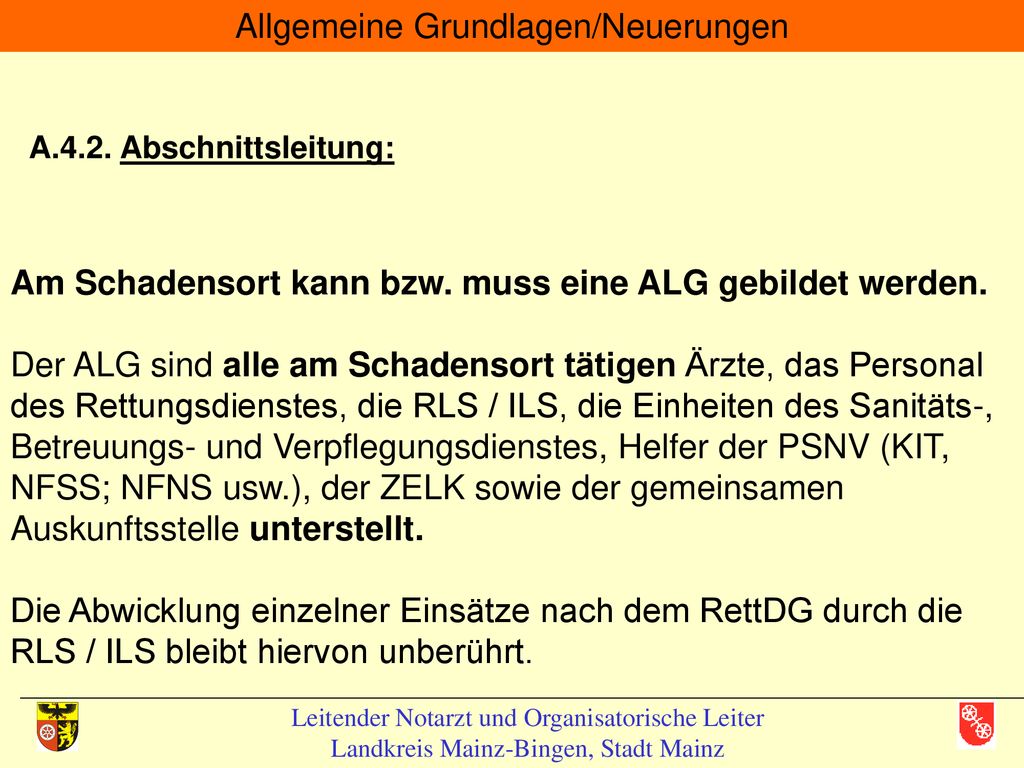 Allgemeine Grundlagen/Neuerungen

A.4.2. Abschnittsleitung:

Am Schadensort kann bzw. muss eine ALG gebildet werden.

Der ALG sind alle am Schadensort tätigen Ärzte, das Personal des Rettungsdienstes, die RLS / ILS, die Einheiten des Sanitäts-, Betreuungs- und Verpflegungsdienstes, Helfer der PSNV (KIT, NFSS; NFNS usw.), der ZELK sowie der gemeinsamen Auskunftsstelle unterstellt.

Die Abwicklung einzelner Einsätze nach dem RettDG durch die RLS / ILS bleibt hiervon unberührt.

Leitender Notarzt und Organisatorische Leiter
Landkreis Mainz-Bingen, Stadt Mainz